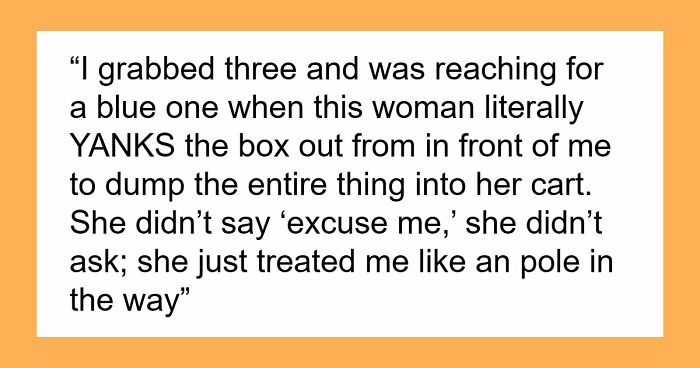 “I grabbed three and was reaching for a blue one when this woman literally YANKS the box out from in front of me to dump the entire thing into her cart. She didn’t say ‘excuse me,’ she didn’t ask; she just treated me like an pole in the way”